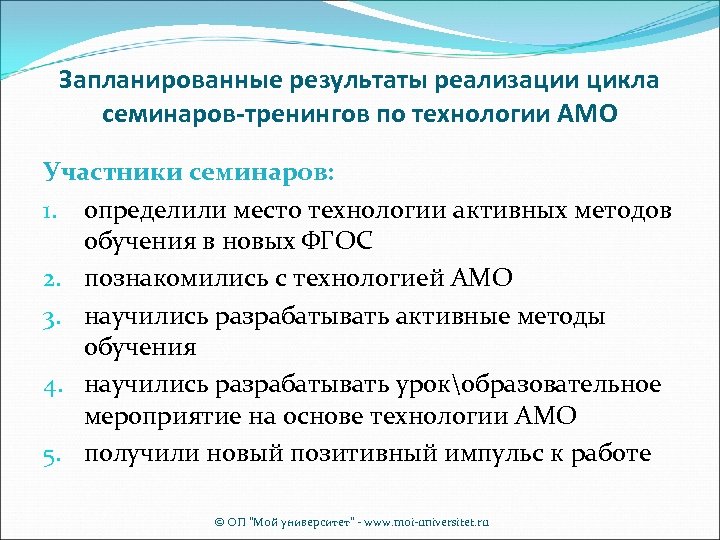 Запланированные результаты реализации цикла семинаров-тренингов по технологии АМО

Участники семинаров:

1. определили место технологии активных методов обучения в новых ФГОС
2. познакомились с технологией АМО
3. научились разрабатывать активные методы обучения
4. научились разрабатывать урок\образовательное мероприятие на основе технологии АМО
5. получили новый позитивный импульс к работе

© ОП "Мой университет" - www.moi-universitet.ru